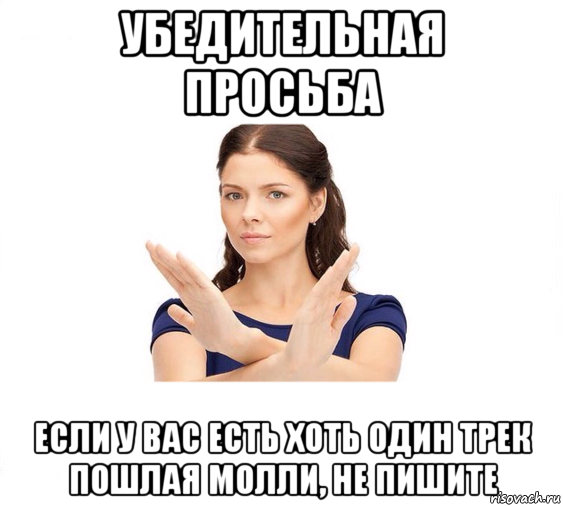 УБЕДИТЕЛЬНАЯ ПРОСЬБА

ЕСЛИ У ВАС ЕСТЬ ХОТЬ ОДИН ТРЕК ПОШЛАЯ МОЛЛИ, НЕ ПИШИТЕ

risovach.ru